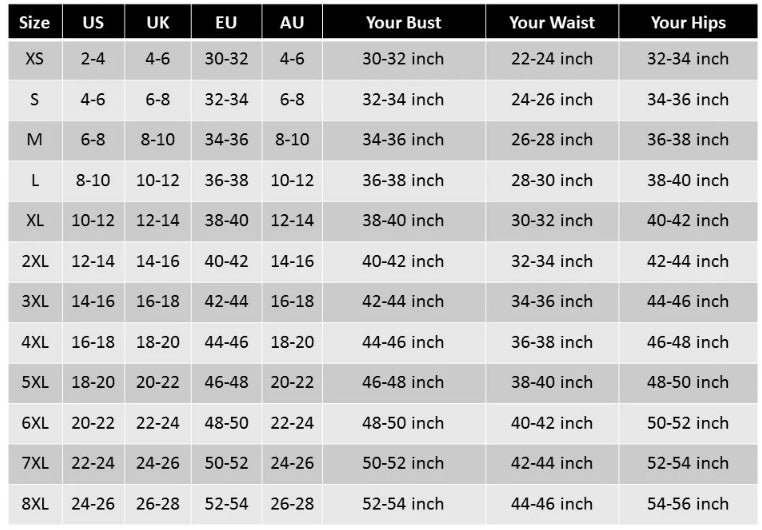 | Size | US | UK | EU | AU | Your Bust | Your Waist | Your Hips |
|---|---|---|---|---|---|---|---|
| XS | 2-4 | 4-6 | 30-32 | 4-6 | 30-32 inch | 22-24 inch | 32-34 inch |
| S | 4-6 | 6-8 | 32-34 | 6-8 | 32-34 inch | 24-26 inch | 34-36 inch |
| M | 6-8 | 8-10 | 34-36 | 8-10 | 34-36 inch | 26-28 inch | 36-38 inch |
| L | 8-10 | 10-12 | 36-38 | 10-12 | 36-38 inch | 28-30 inch | 38-40 inch |
| XL | 10-12 | 12-14 | 38-40 | 12-14 | 38-40 inch | 30-32 inch | 40-42 inch |
| 2XL | 12-14 | 14-16 | 40-42 | 14-16 | 40-42 inch | 32-34 inch | 42-44 inch |
| 3XL | 14-16 | 16-18 | 42-44 | 16-18 | 42-44 inch | 34-36 inch | 44-46 inch |
| 4XL | 16-18 | 18-20 | 44-46 | 18-20 | 44-46 inch | 36-38 inch | 46-48 inch |
| 5XL | 18-20 | 20-22 | 46-48 | 20-22 | 46-48 inch | 38-40 inch | 48-50 inch |
| 6XL | 20-22 | 22-24 | 48-50 | 22-24 | 48-50 inch | 40-42 inch | 50-52 inch |
| 7XL | 22-24 | 24-26 | 50-52 | 24-26 | 50-52 inch | 42-44 inch | 52-54 inch |
| 8XL | 24-26 | 26-28 | 52-54 | 26-28 | 52-54 inch | 44-46 inch | 54-56 inch |